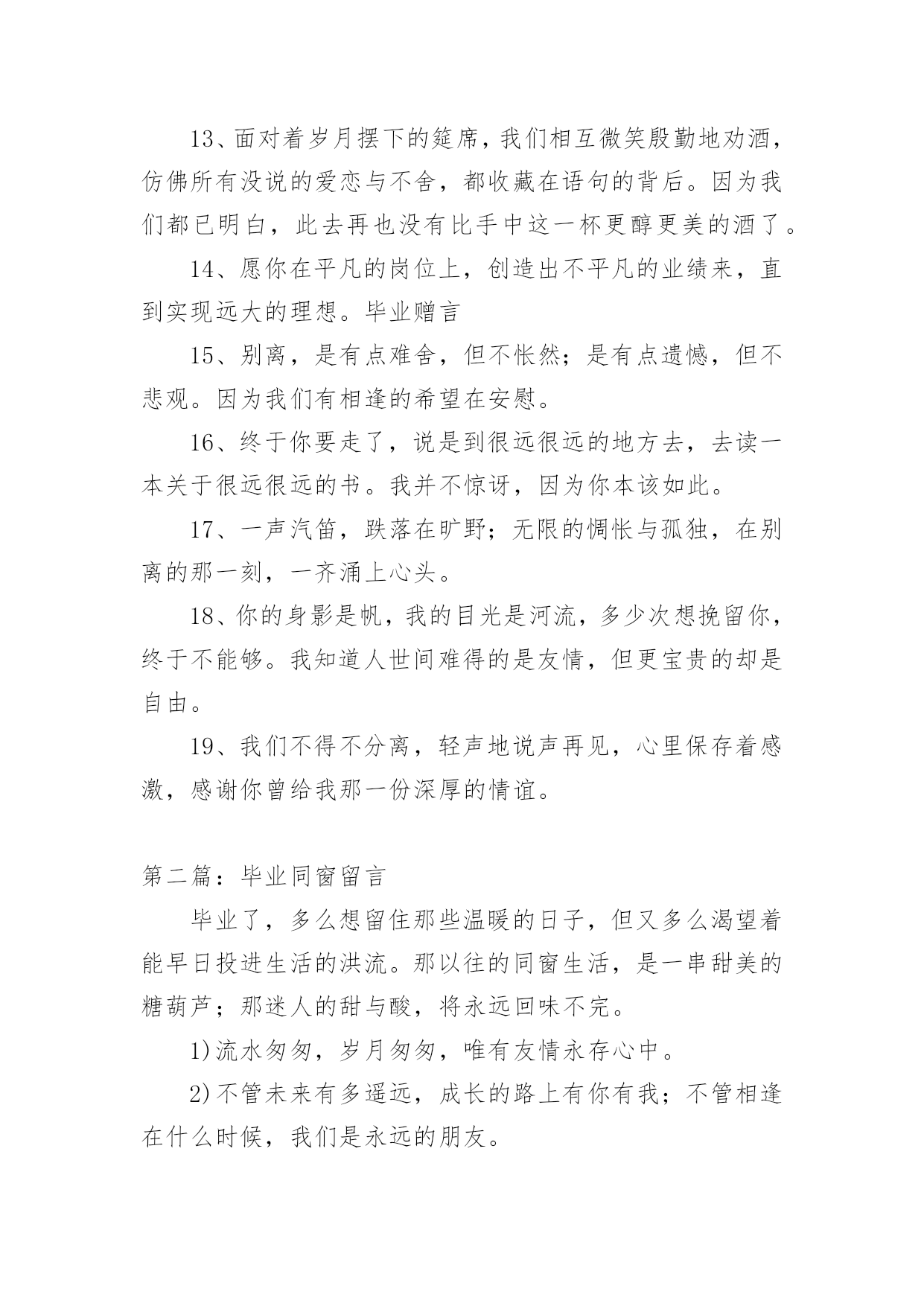 13、面对着岁月摆下的筵席，我们相互微笑殷勤地劝酒，仿佛所有没说的爱恋与不舍，都收藏在语句的背后。因为我们都已明白，此去再也没有比手中这一杯更醇更美的酒了。

14、愿你在平凡的岗位上，创造出不平凡的业绩来，直到实现远大的理想。毕业赠言

15、别离，是有点难舍，但不怅然；是有点遗憾，但不悲观。因为我们有相逢的希望在安慰。

16、终于你要走了，说是到很远很远的地方去，去读一本关于很远很远的书。我并不惊讶，因为你本该如此。

17、一声汽笛，跌落在旷野；无限的惆怅与孤独，在别离的那一刻，一齐涌上心头。

18、你的身影是帆，我的目光是河流，多少次想挽留你，终于不能够。我知道人世间难得的是友情，但更宝贵的却是自由。

19、我们不得不分离，轻声地说声再见，心里保存着感激，感谢你曾给我那一份深厚的情谊。

第二篇：毕业同窗留言

毕业了，多么想留住那些温暖的日子，但又多么渴望着能早日投进生活的洪流。那以往的同窗生活，是一串甜美的糖葫芦；那迷人的甜与酸，将永远回味不完。

1)流水匆匆，岁月匆匆，唯有友情永存心中。

2)不管未来有多遥远，成长的路上有你有我；不管相逢在什么时候，我们是永远的朋友。